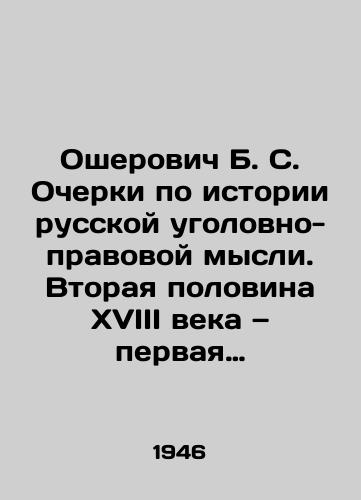 Ошерович Б. С. Очерки по истории русской уголовно-правовой мысли. Вторая половина XVIII века – первая…

1946